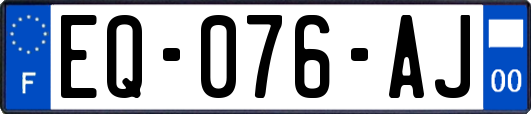 F
EQ-076-AJ
00